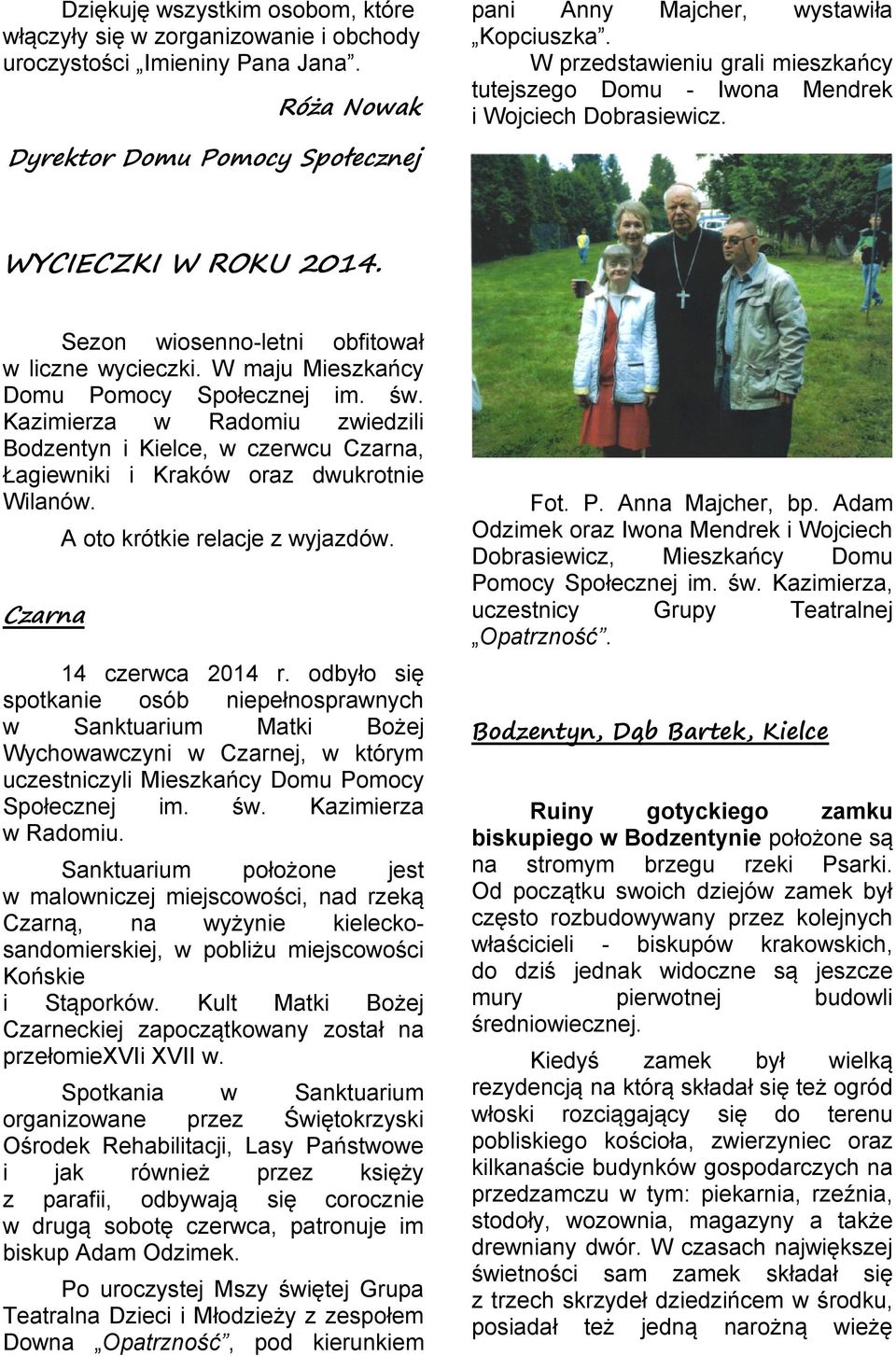 Dziękuję wszystkim osobom, które włączyły się w zorganizowanie i obchody uroczystości „Imieniny Pana Jana”.

Róża Nowak

Dyrektor Domu Pomocy Społecznej

WYCIECZKI W ROKU 2014.

Sezon wiosenno-letni obfitował w liczne wycieczki. W maju Mieszkańcy Domu Pomocy Społecznej im. św. Kazimierza w Radomiu zwiedzili Bodzentyn i Kielce, w czerwcu Czarna, Łagiewniki i Kraków oraz dwukrotnie Wilanów.

A oto krótkie relacje z wyjazdów.

Czarna

14 czerwca 2014 r. odbyło się spotkanie osób niepełnosprawnych w Sanktuarium Matki Bożej Wychowawczyni w Czarnej, w którym uczestniczyli Mieszkańcy Domu Pomocy Społecznej im. św. Kazimierza w Radomiu.

Sanktuarium położone jest w malowniczej miejscowości, nad rzeką Czarną, na wyżynie kielecko-sandomierskiej, w pobliżu miejscowości Końskie i Stąporków. Kult Matki Bożej Czarneckiej zapoczątkowany został na przełomieXVIi XVII w.

Spotkania w Sanktuarium organizowane przez Świętokrzyski Ośrodek Rehabilitacji, Lasy Państwowe i jak również przez księży z parafii, odbywają się corocznie w drugą sobotę czerwca, patronuje im biskup Adam Odzimek.

Po uroczystej Mszy świętej Grupa Teatralna Dzieci i Młodzieży z zespołem Downa „Opatrzność”, pod kierunkiem pani Anny Majcher, wystawiła „Kopciuszka”. W przedstawieniu grali mieszkańcy tutejszego Domu - Iwona Mendrek i Wojciech Dobrasiewicz.

Fot. P. Anna Majcher, bp. Adam Odzimek oraz Iwona Mendrek i Wojciech Dobrasiewicz, Mieszkańcy Domu Pomocy Społecznej im. św. Kazimierza, uczestnicy Grupy Teatralnej „Opatrzność”.

Bodzentyn, Dąb Bartek, Kielce

Ruiny gotyckiego zamku biskupiego w Bodzentynie położone są na stromym brzegu rzeki Psarki. Od początku swoich dziejów zamek był często rozbudowywany przez kolejnych właścicieli - biskupów krakowskich, do dziś jednak widoczne są jeszcze mury pierwotnej budowli średniowiecznej.

Kiedyś zamek był wielką rezydencją na którą składał się też ogród włoski rozciągający się do terenu pobliskiego kościoła, zwierzyniec oraz kilkanaście budynków gospodarczych na przedzamczu w tym: piekarnia, rzeźnia, stodoły, wozownia, magazyny a także drewniany dwór. W czasach największej świetności sam zamek składał się z trzech skrzydeł dziedzińcem w środku, posiadał też jedną narożną wieżę